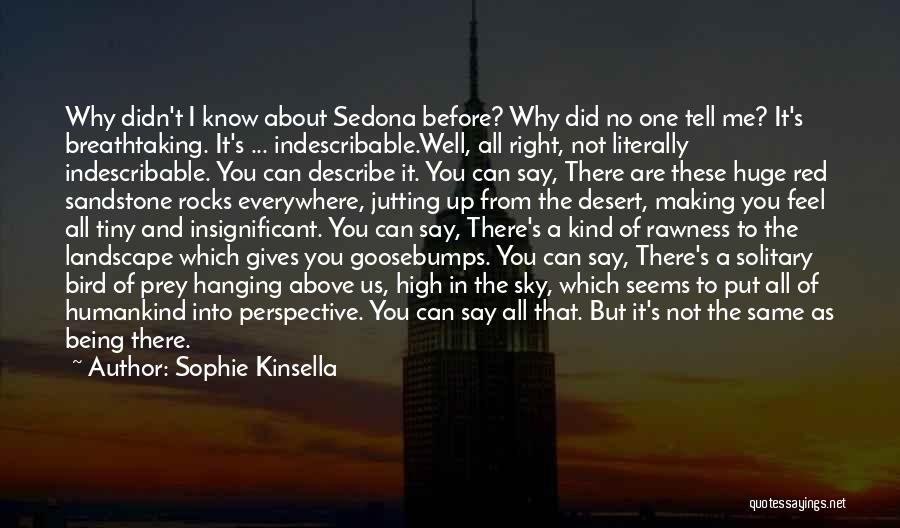 Why didn't I know about Sedona before? Why did no one tell me? It's breathtaking. It's ... indescribable.Well, all right, not literally indescribable. You can describe it. You can say, There are these huge red sandstone rocks everywhere, jutting up from the desert, making you feel all tiny and insignificant. You can say, There's a kind of rawness to the landscape which gives you goosebumps. You can say, There's a solitary bird of prey hanging above us, high in the sky, which seems to put all of humankind into perspective. You can say all that. But it's not the same as being there.

~ Author: Sophie Kinsella

quotessayings.net